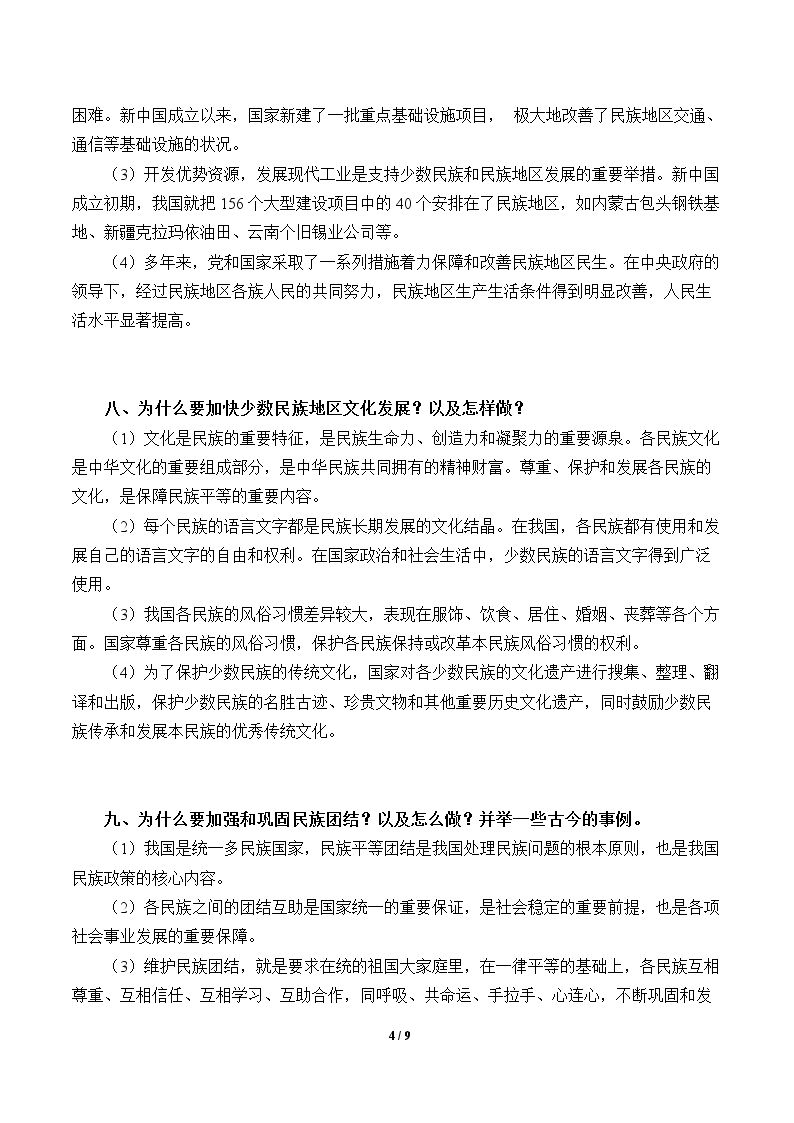 困难。新中国成立以来，国家新建了一批重点基础设施项目， 极大地改善了民族地区交通、通信等基础设施的状况。

（3）开发优势资源，发展现代工业是支持少数民族和民族地区发展的重要举措。新中国成立初期，我国就把156个大型建设项目中的40个安排在了民族地区，如内蒙古包头钢铁基地、新疆克拉玛依油田、云南个旧锡业公司等。

（4）多年来，党和国家采取了一系列措施着力保障和改善民族地区民生。在中央政府的领导下，经过民族地区各族人民的共同努力，民族地区生产生活条件得到明显改善，人民生活水平显著提高。

八、为什么要加快少数民族地区文化发展？以及怎样做？

（1）文化是民族的重要特征，是民族生命力、创造力和凝聚力的重要源泉。各民族文化是中华文化的重要组成部分，是中华民族共同拥有的精神财富。尊重、保护和发展各民族的文化，是保障民族平等的重要内容。

（2）每个民族的语言文字都是民族长期发展的文化结晶。在我国，各民族都有使用和发展自己的语言文字的自由和权利。在国家政治和社会生活中，少数民族的语言文字得到广泛使用。

（3）我国各民族的风俗习惯差异较大，表现在服饰、饮食、居住、婚姻、丧葬等各个方面。国家尊重各民族的风俗习惯，保护各民族保持或改革本民族风俗习惯的权利。

（4）为了保护少数民族的传统文化，国家对各少数民族的文化遗产进行搜集、整理、翻译和出版，保护少数民族的名胜古迹、珍贵文物和其他重要历史文化遗产，同时鼓励少数民族传承和发展本民族的优秀传统文化。

九、为什么要加强和巩固民族团结？以及怎么做？并举一些古今的事例。

（1）我国是统一多民族国家，民族平等团结是我国处理民族问题的根本原则，也是我国民族政策的核心内容。

（2）各民族之间的团结互助是国家统一的重要保证，是社会稳定的重要前提，也是各项社会事业发展的重要保障。

（3）维护民族团结，就是要求在统的祖国大家庭里，在一律平等的基础上，各民族互相尊重、互相信任、互相学习、互助合作，同呼吸、共命运、手拉手、心连心，不断巩固和发

4 / 9